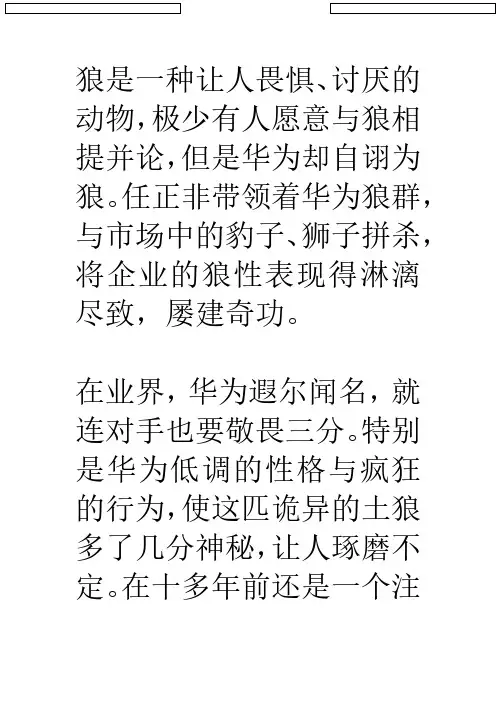 狼是一种让人畏惧、讨厌的动物，极少有人愿意与狼相提并论，但是华为却自诩为狼。任正非带领着华为狼群，与市场中的豹子、狮子拼杀，将企业的狼性表现得淋漓尽致，屡建奇功。

在业界，华为遐尔闻名，就连对手也要敬畏三分。特别是华为低调的性格与疯狂的行为，使这匹诡异的土狼多了几分神秘，让人琢磨不定。在十多年前还是一个注